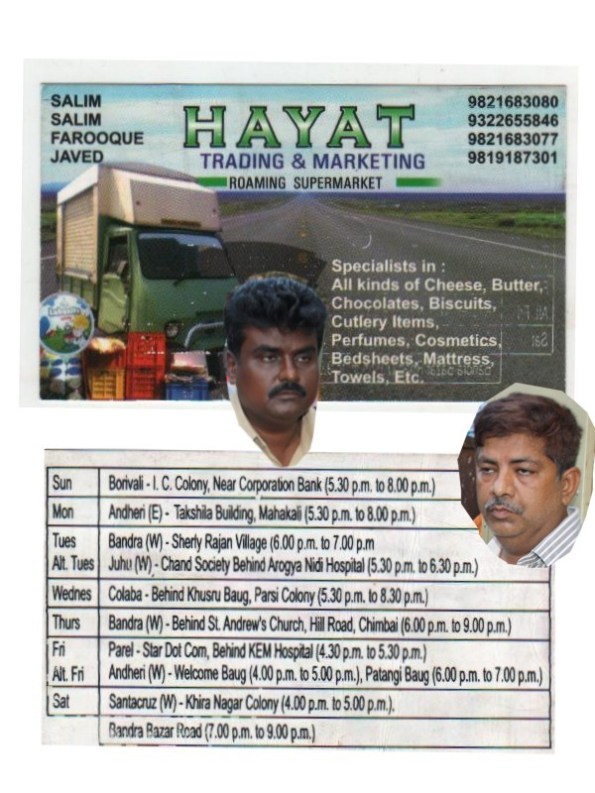 SALIM
SALIM
FAROOQUE
JAVED

HAYAT
TRADING & MARKETING
ROAMING SUPERMARKET

9821683080
9322655846
9821683077
9819187301

Specialists in :
All kinds of Cheese, Butter, Chocolates, Biscuits, Cutlery Items, Perfumes, Cosmetics, Bedsheets, Mattress, Towels, Etc.

| Sun | Borivali - I. C. Colony, Near Corporation Bank (5.30 p.m. to 8.00 p.m.) |
|---|---|
| Mon | Andheri (E) - Takshila Building, Mahakali (5.30 p.m. to 8.00 p.m.) |
| Tues Alt. Tues | Bandra (W) - Sherly Rajan Village (6.00 p.m. to 7.00 p.m Juhu (W) - Chand Society Behind Arogya Nidi Hospital (5.30 p.m. to 6.30 p.m.) |
| Wednes | Colaba - Behind Khusru Baug, Parsi Colony (5.30 p.m. to 8.30 p.m.) |
| Thurs | Bandra (W) - Behind St. Andrew's Church, Hill Road, Chimbai (6.00 p.m. to 9.00 p.m.) |
| Fri Alt. Fri | Parel - Star Dot Com, Behind KEM Hospital (4.30 p.m. to 5.30 p.m.) Andheri (W) - Welcome Baug (4.00 p.m. to 5.00 p.m.), Patangi Baug (6.00 p.m. to 7.00 p.m.) |
| Sat | Santacruz (W) - Khira Nagar Colony (4.00 p.m. to 5.00 p.m.). |
|  | Bandra Bazar Road (7.00 p.m. to 9.00 p.m.) |